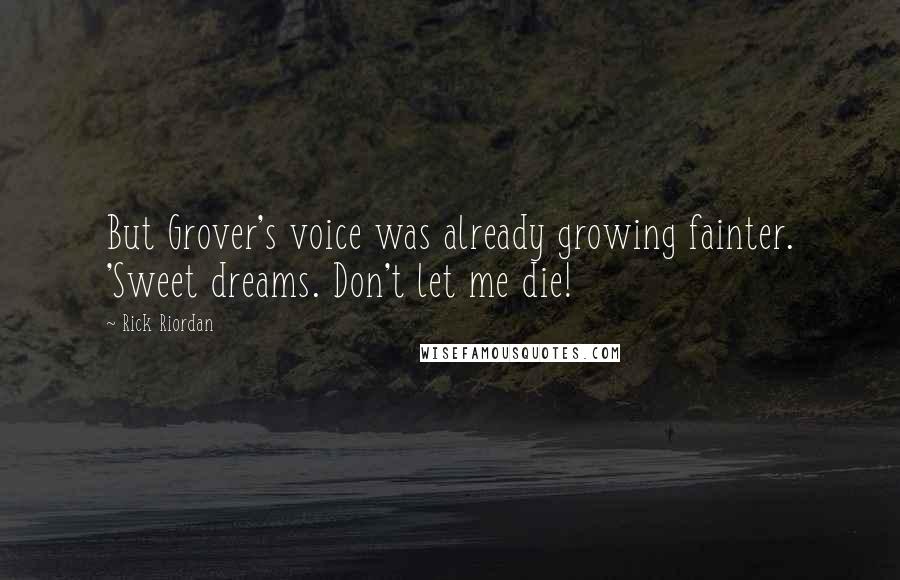 But Grover's voice was already growing fainter. 'Sweet dreams. Don't let me die!

~ Rick Riordan

WISEFAMOUSQUOTES.COM